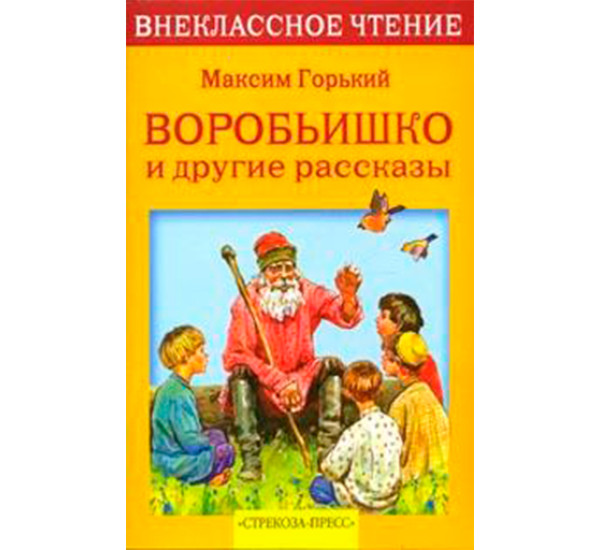 ВНЕКЛАССНОЕ ЧТЕНИЕ

Максим Горький

ВОРОБЬИШКО
и другие рассказы

«СТРЕКОЗА-ПРЕСС»